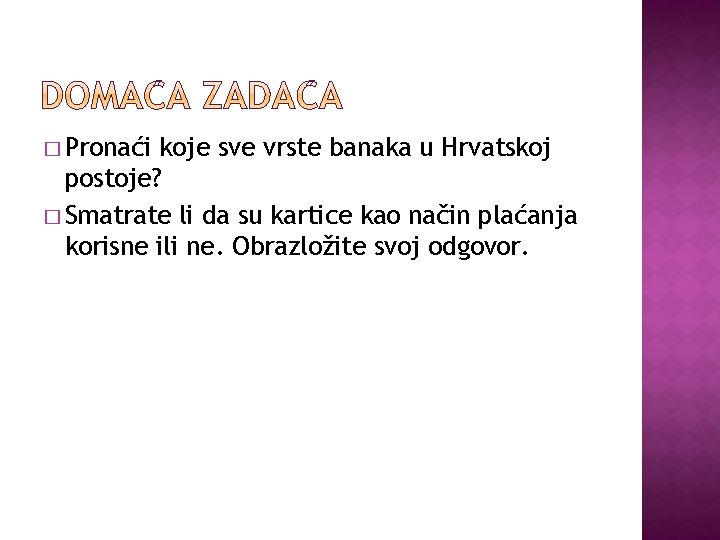 DOMAĆA ZADAĆA

Pronaći koje sve vrste banaka u Hrvatskoj postoje?

Smatrate li da su kartice kao način plaćanja korisne ili ne. Obrazložite svoj odgovor.